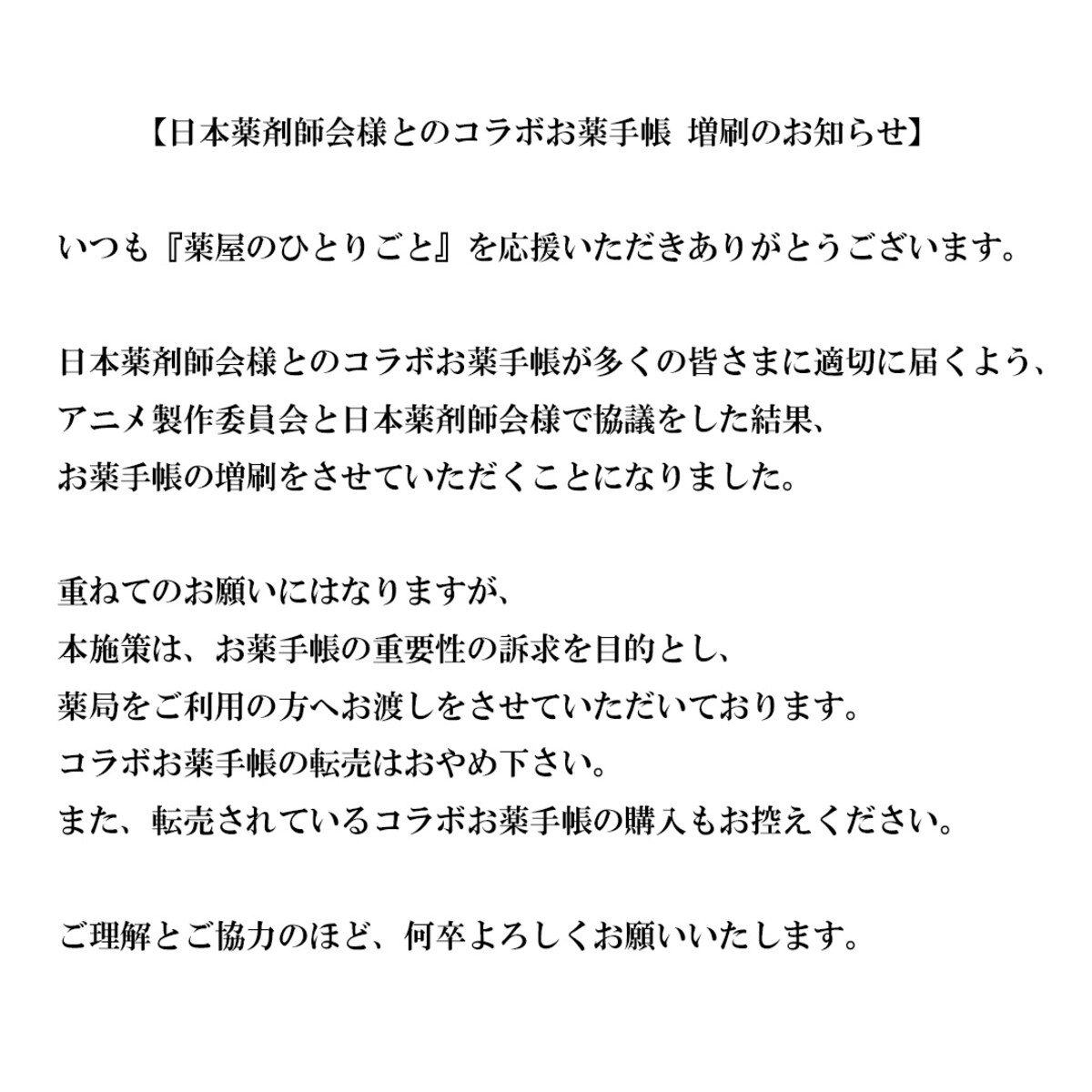 【日本薬剤師会様とのコラボお薬手帳 増刷のお知らせ】

いつも『薬屋のひとりごと』を応援いただきありがとうございます。

日本薬剤師会様とのコラボお薬手帳が多くの皆さまに適切に届くよう、
アニメ製作委員会と日本薬剤師会様で協議をした結果、
お薬手帳の増刷をさせていただくことになりました。

重ねてのお願いにはなりますが、
本施策は、お薬手帳の重要性の訴求を目的とし、
薬局をご利用の方へお渡しをさせていただいております。
コラボお薬手帳の転売はおやめ下さい。
また、転売されているコラボお薬手帳の購入もお控えください。

ご理解とご協力のほど、何卒よろしくお願いいたします。